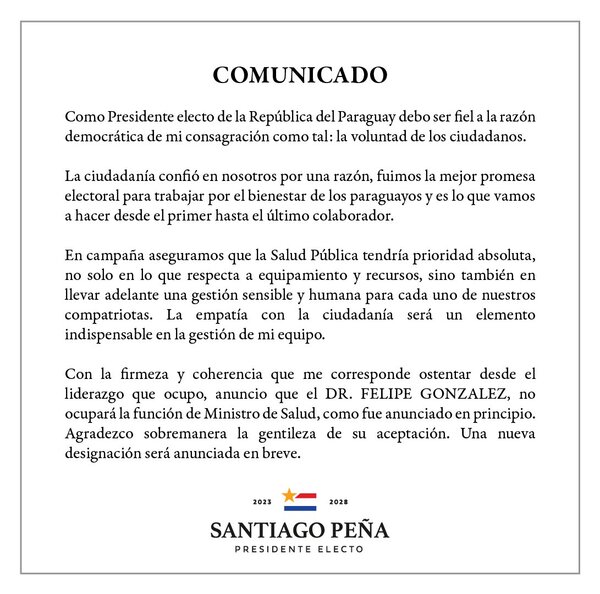 COMUNICADO

Como Presidente electo de la República del Paraguay debo ser fiel a la razón democrática de mi consagración como tal: la voluntad de los ciudadanos.

La ciudadanía confió en nosotros por una razón, fuimos la mejor promesa electoral para trabajar por el bienestar de los paraguayos y es lo que vamos a hacer desde el primer hasta el último colaborador.

En campaña aseguramos que la Salud Pública tendría prioridad absoluta, no solo en lo que respecta a equipamiento y recursos, sino también en llevar adelante una gestión sensible y humana para cada uno de nuestros compatriotas. La empatía con la ciudadanía será un elemento indispensable en la gestión de mi equipo.

Con la firmeza y coherencia que me corresponde ostentar desde el liderazgo que ocupo, anuncio que el DR. FELIPE GONZALEZ, no ocupará la función de Ministro de Salud, como fue anunciado en principio. Agradezco sobremanera la gentileza de su aceptación. Una nueva designación será anunciada en breve.

2023 2028

SANTIAGO PEÑA
PRESIDENTE ELECTO